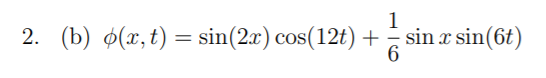 2. (b) $\phi(x,t) = \sin(2x)\cos(12t) + \frac{1}{6}\sin x \sin(6t)$